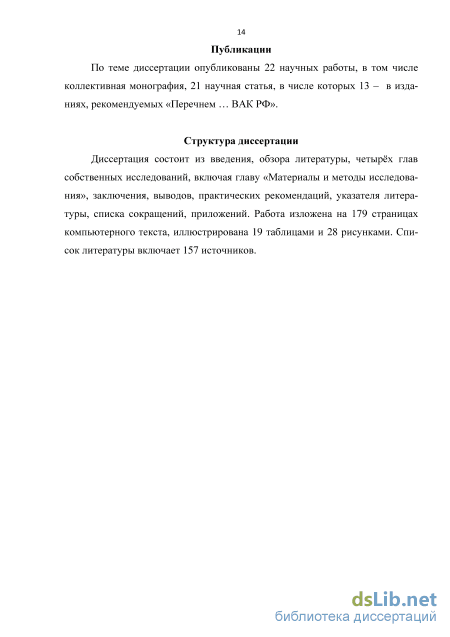 14

Публикации

По теме диссертации опубликованы 22 научных работы, в том числе коллективная монография, 21 научная статья, в числе которых 13 – в изданиях, рекомендуемых «Перечнем … ВАК РФ».

Структура диссертации

Диссертация состоит из введения, обзора литературы, четырёх глав собственных исследований, включая главу «Материалы и методы исследования», заключения, выводов, практических рекомендаций, указателя литературы, списка сокращений, приложений. Работа изложена на 179 страницах компьютерного текста, иллюстрирована 19 таблицами и 28 рисунками. Список литературы включает 157 источников.

dsLib.net
библиотека диссертаций